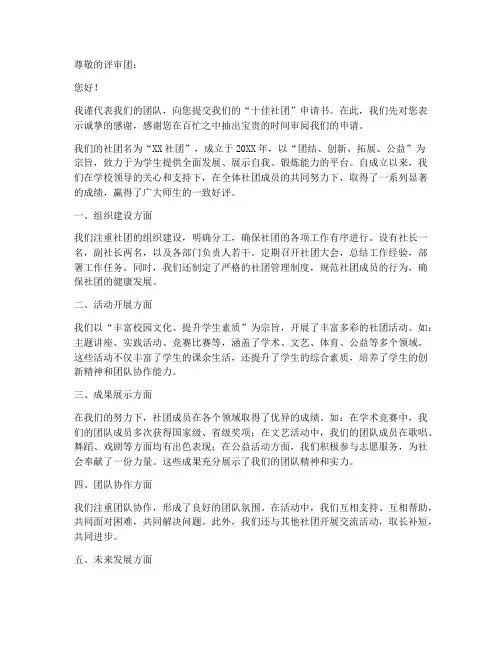 尊敬的评审团：

您好！

我谨代表我们的团队，向您提交我们的“十佳社团”申请书。在此，我们先对您表示诚挚的感谢，感谢您在百忙之中抽出宝贵的时间审阅我们的申请。

我们的社团名为“XX社团”，成立于20XX年，以“团结、创新、拓展、公益”为宗旨，致力于为学生提供全面发展、展示自我、锻炼能力的平台。自成立以来，我们在学校领导的关心和支持下，在全体社团成员的共同努力下，取得了一系列显著的成绩，赢得了广大师生的一致好评。

一、组织建设方面

我们注重社团的组织建设，明确分工，确保社团的各项工作有序进行。设有社长一名，副社长两名，以及各部门负责人若干。定期召开社团大会，总结工作经验，部署工作任务。同时，我们还制定了严格的社团管理制度，规范社团成员的行为，确保社团的健康发展。

二、活动开展方面

我们以“丰富校园文化、提升学生素质”为宗旨，开展了丰富多彩的社团活动。如：主题讲座、实践活动、竞赛比赛等，涵盖了学术、文艺、体育、公益等多个领域。这些活动不仅丰富了学生的课余生活，还提升了学生的综合素质，培养了学生的创新精神和团队协作能力。

三、成果展示方面

在我们的努力下，社团成员在各个领域取得了优异的成绩。如：在学术竞赛中，我们的团队成员多次获得国家级、省级奖项；在文艺活动中，我们的团队成员在歌唱、舞蹈、戏剧等方面均有出色表现；在公益活动方面，我们积极参与志愿服务，为社会奉献了一份力量。这些成果充分展示了我们的团队精神和实力。

四、团队协作方面

我们注重团队协作，形成了良好的团队氛围。在活动中，我们互相支持、互相帮助，共同面对困难，共同解决问题。此外，我们还与其他社团开展交流活动，取长补短，共同进步。

五、未来发展方面